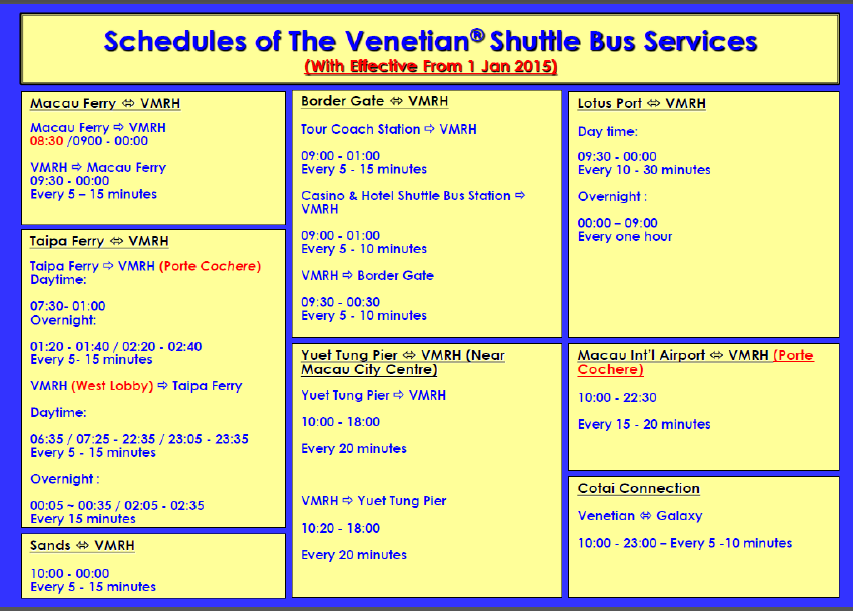 Schedules of The Venetian® Shuttle Bus Services
(With Effective From 1 Jan 2015)

Macau Ferry ⇔ VMRH

Macau Ferry ⇨ VMRH
08:30 /0900 - 00:00

VMRH ⇨ Macau Ferry
09:30 - 00:00
Every 5 – 15 minutes

Taipa Ferry ⇔ VMRH

Taipa Ferry ⇨ VMRH (Porte Cochere)
Daytime:

07:30- 01:00
Overnight:

01:20 - 01:40 / 02:20 - 02:40
Every 5- 15 minutes

VMRH (West Lobby) ⇨ Taipa Ferry

Daytime:

06:35 / 07:25 - 22:35 / 23:05 - 23:35
Every 5 - 15 minutes

Overnight :

00:05 ~ 00:35 / 02:05 - 02:35
Every 15 minutes

Sands ⇔ VMRH

10:00 - 00:00
Every 5 - 15 minutes

Border Gate ⇔ VMRH

Tour Coach Station ⇨ VMRH

09:00 - 01:00
Every 5 - 15 minutes

Casino & Hotel Shuttle Bus Station ⇨ VMRH

09:00 - 01:00
Every 5 - 10 minutes

VMRH ⇨ Border Gate

09:30 - 00:30
Every 5 - 10 minutes

Yuet Tung Pier ⇔ VMRH (Near Macau City Centre)

Yuet Tung Pier ⇨ VMRH

10:00 - 18:00

Every 20 minutes

VMRH ⇨ Yuet Tung Pier

10:20 - 18:00

Every 20 minutes

Lotus Port ⇔ VMRH

Day time:

09:30 - 00:00
Every 10 - 30 minutes

Overnight :

00:00 – 09:00
Every one hour

Macau Int'l Airport ⇔ VMRH (Porte Cochere)

10:00 - 22:30

Every 15 - 20 minutes

Cotai Connection

Venetian ⇔ Galaxy

10:00 - 23:00 – Every 5 -10 minutes